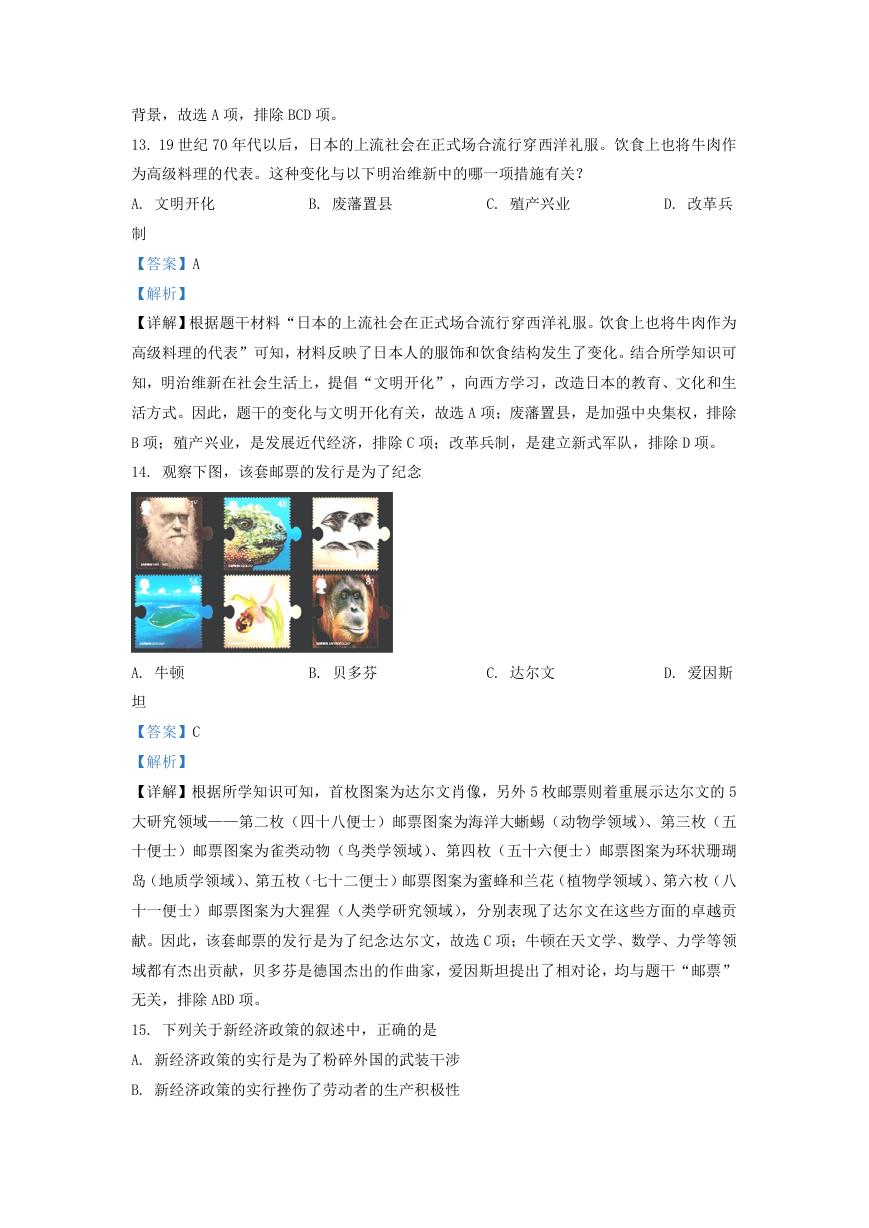 背景，故选 A 项，排除 BCD 项。

13. 19 世纪 70 年代以后，日本的上流社会在正式场合流行穿西洋礼服。饮食上也将牛肉作为高级料理的代表。这种变化与以下明治维新中的哪一项措施有关？

A. 文明开化　　B. 废藩置县　　C. 殖产兴业　　D. 改革兵制

【答案】A

【解析】

【详解】根据题干材料“日本的上流社会在正式场合流行穿西洋礼服。饮食上也将牛肉作为高级料理的代表”可知，材料反映了日本人的服饰和饮食结构发生了变化。结合所学知识可知，明治维新在社会生活上，提倡“文明开化”，向西方学习，改造日本的教育、文化和生活方式。因此，题干的变化与文明开化有关，故选 A 项；废藩置县，是加强中央集权，排除 B 项；殖产兴业，是发展近代经济，排除 C 项；改革兵制，是建立新式军队，排除 D 项。

14. 观察下图，该套邮票的发行是为了纪念

A. 牛顿　　B. 贝多芬　　C. 达尔文　　D. 爱因斯坦

【答案】C

【解析】

【详解】根据所学知识可知，首枚图案为达尔文肖像，另外 5 枚邮票则着重展示达尔文的 5 大研究领域——第二枚（四十八便士）邮票图案为海洋大蜥蜴（动物学领域）、第三枚（五十便士）邮票图案为雀类动物（鸟类学领域）、第四枚（五十六便士）邮票图案为环状珊瑚岛（地质学领域）、第五枚（七十二便士）邮票图案为蜜蜂和兰花（植物学领域）、第六枚（八十一便士）邮票图案为大猩猩（人类学研究领域），分别表现了达尔文在这些方面的卓越贡献。因此，该套邮票的发行是为了纪念达尔文，故选 C 项；牛顿在天文学、数学、力学等领域都有杰出贡献，贝多芬是德国杰出的作曲家，爱因斯坦提出了相对论，均与题干“邮票”无关，排除 ABD 项。

15. 下列关于新经济政策的叙述中，正确的是

A. 新经济政策的实行是为了粉碎外国的武装干涉

B. 新经济政策的实行挫伤了劳动者的生产积极性